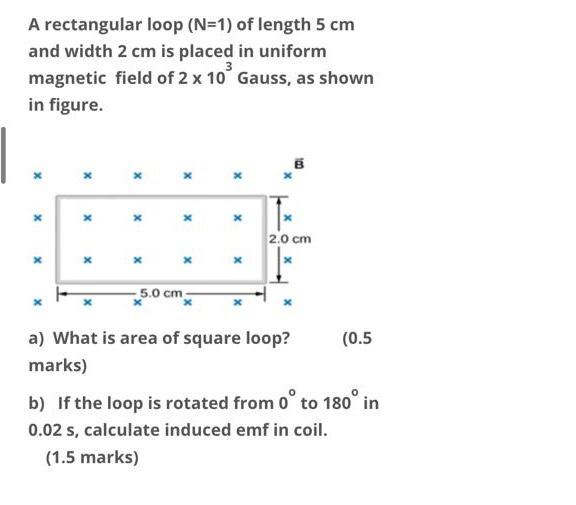 A rectangular loop (N=1) of length 5 cm and width 2 cm is placed in uniform magnetic field of $2 \times 10^{3}$ Gauss, as shown in figure.

$\vec{B}$

2.0 cm

5.0 cm

a) What is area of square loop? (0.5 marks)

b) If the loop is rotated from $0^{o}$ to $180^{o}$ in 0.02 s, calculate induced emf in coil. (1.5 marks)